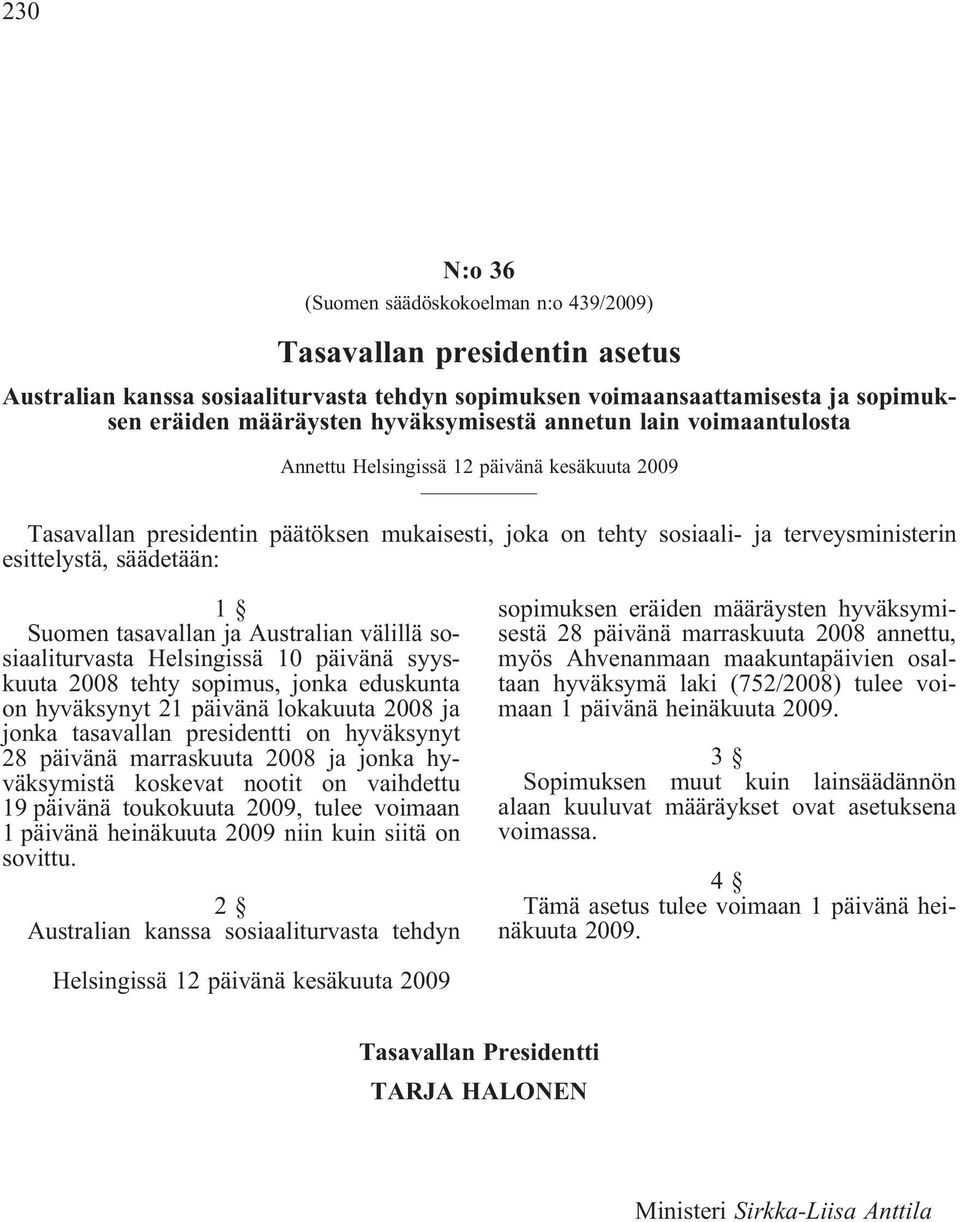 230

N:o 36

(Suomen säädöskokoelman n:o 439/2009)

Tasavallan presidentin asetus

Australian kanssa sosiaaliturvasta tehdyn sopimuksen voimaansaattamisesta ja sopimuksen eräiden määräysten hyväksymisestä annetun lain voimaantulosta

Annettu Helsingissä 12 päivänä kesäkuuta 2009

Tasavallan presidentin päätöksen mukaisesti, joka on tehty sosiaali- ja terveysministerin esittelystä, säädetään:

1 §

Suomen tasavallan ja Australian välillä sosiaaliturvasta Helsingissä 10 päivänä syyskuuta 2008 tehty sopimus, jonka eduskunta on hyväksynyt 21 päivänä lokakuuta 2008 ja jonka tasavallan presidentti on hyväksynyt 28 päivänä marraskuuta 2008 ja jonka hyväksymistä koskevat nootit on vaihdettu 19 päivänä toukokuuta 2009, tulee voimaan 1 päivänä heinäkuuta 2009 niin kuin siitä on sovittu.

2 §

Australian kanssa sosiaaliturvasta tehdyn sopimuksen eräiden määräysten hyväksymisestä 28 päivänä marraskuuta 2008 annettu, myös Ahvenanmaan maakuntapäivien osaltaan hyväksymä laki (752/2008) tulee voimaan 1 päivänä heinäkuuta 2009.

3 §

Sopimuksen muut kuin lainsäädännön alaan kuuluvat määräykset ovat asetuksena voimassa.

4 §

Tämä asetus tulee voimaan 1 päivänä heinäkuuta 2009.

Helsingissä 12 päivänä kesäkuuta 2009

Tasavallan Presidentti

TARJA HALONEN

Ministeri Sirkka-Liisa Anttila